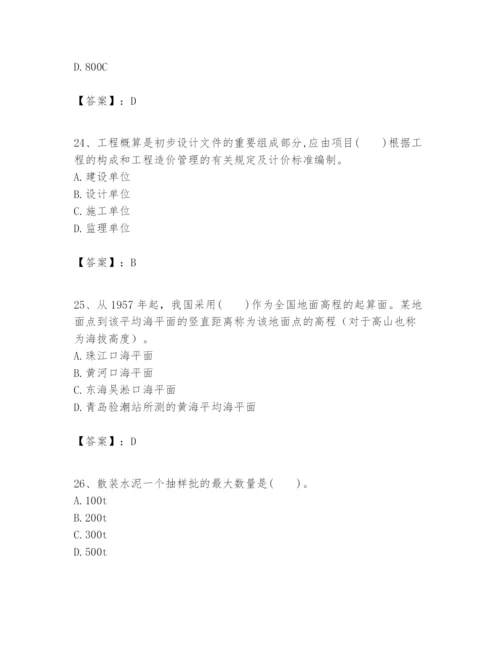 D. 800C

【答案】：D

24、工程概算是初步设计文件的重要组成部分,应由项目(　　)根据工程的构成和工程造价管理的有关规定及计价标准编制。
A. 建设单位
B. 设计单位
C. 施工单位
D. 监理单位

【答案】：B

25、从 1957 年起，我国采用(　　)作为全国地面高程的起算面。某地面点到该平均海平面的竖直距离称为该地面点的高程（对于高山也称为海拔高度）。
A. 珠江口海平面
B. 黄河口海平面
C. 东海吴淞口海平面
D. 青岛验潮站所测的黄海平均海平面

【答案】：D

26、散装水泥一个抽样批的最大数量是(　　)。
A. 100t
B. 200t
C. 300t
D. 500t